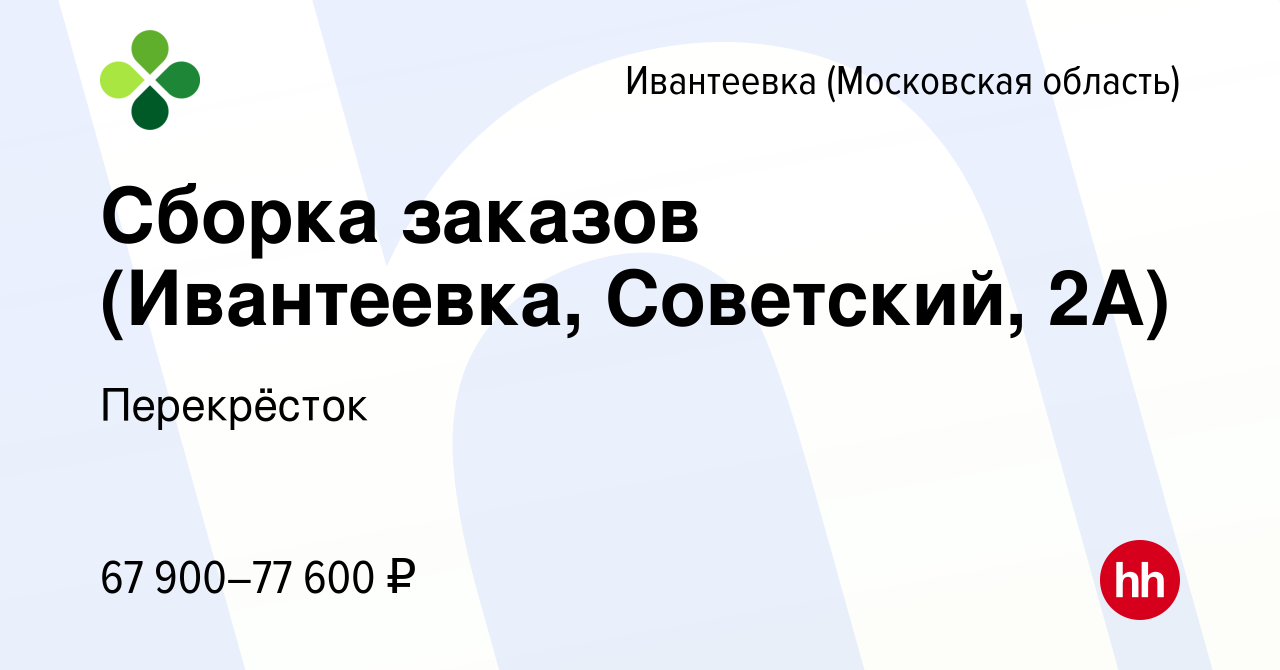 Ивантеевка (Московская область)

Сборка заказов (Ивантеевка, Советский, 2А)

Перекрёсток

67 900–77 600 ₽

hh